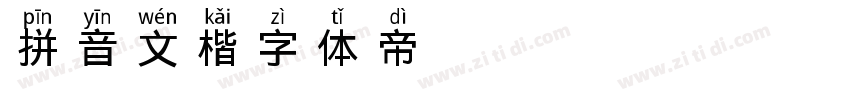 pīn yīn wén kǎi zì tǐ dì
拼音文楷字体帝

www.zi ti di.com www.zi ti di.com www.zi ti di.com www.zi ti di.com